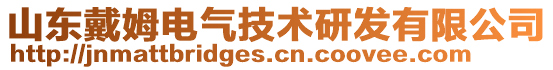 山东戴姆电气技术研发有限公司
http://jnmattbridges.cn.coovee.com